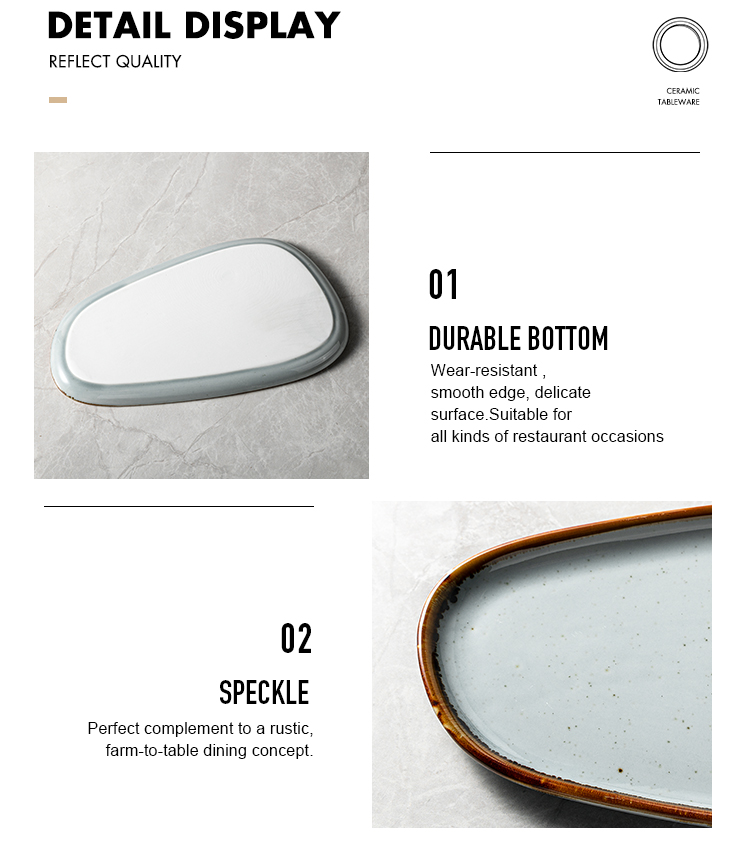 DETAIL DISPLAY
REFLECT QUALITY

CERAMIC
TABLEWARE

01

DURABLE BOTTOM

Wear-resistant , smooth edge, delicate surface.Suitable for all kinds of restaurant occasions

02

SPECKLE

Perfect complement to a rustic, farm-to-table dining concept.